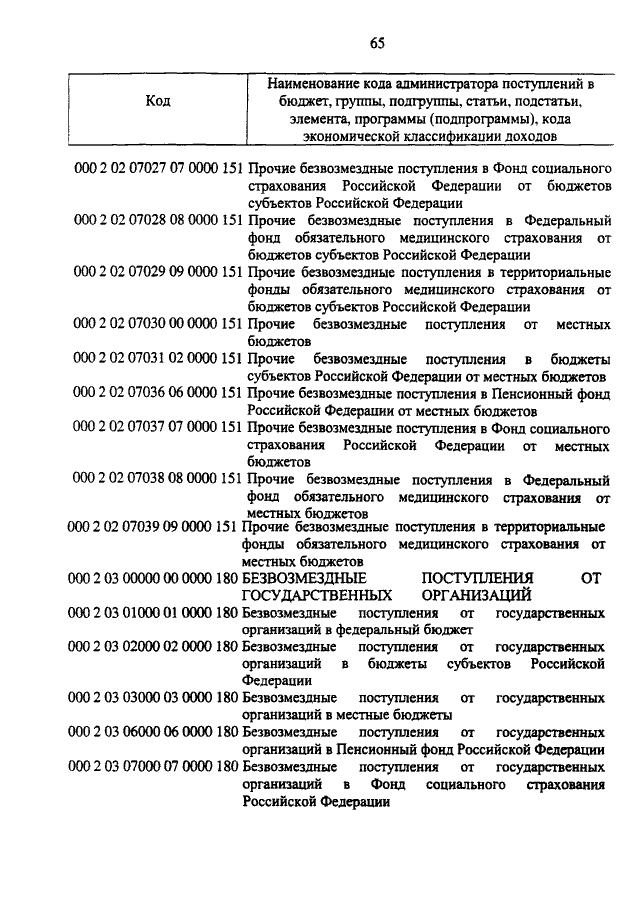 65

| Код | Наименование кода администратора поступлений в бюджет, группы, подгруппы, статьи, подстатьи, элемента, программы (подпрограммы), кода экономической классификации доходов |
|---|---|
| 000 2 02 07027 07 0000 151 | Прочие безвозмездные поступления в Фонд социального страхования Российской Федерации от бюджетов субъектов Российской Федерации |
| 000 2 02 07028 08 0000 151 | Прочие безвозмездные поступления в Федеральный фонд обязательного медицинского страхования от бюджетов субъектов Российской Федерации |
| 000 2 02 07029 09 0000 151 | Прочие безвозмездные поступления в территориальные фонды обязательного медицинского страхования от бюджетов субъектов Российской Федерации |
| 000 2 02 07030 00 0000 151 | Прочие безвозмездные поступления от местных бюджетов |
| 000 2 02 07031 02 0000 151 | Прочие безвозмездные поступления в бюджеты субъектов Российской Федерации от местных бюджетов |
| 000 2 02 07036 06 0000 151 | Прочие безвозмездные поступления в Пенсионный фонд Российской Федерации от местных бюджетов |
| 000 2 02 07037 07 0000 151 | Прочие безвозмездные поступления в Фонд социального страхования Российской Федерации от местных бюджетов |
| 000 2 02 07038 08 0000 151 | Прочие безвозмездные поступления в Федеральный фонд обязательного медицинского страхования от местных бюджетов |
| 000 2 02 07039 09 0000 151 | Прочие безвозмездные поступления в территориальные фонды обязательного медицинского страхования от местных бюджетов |
| 000 2 03 00000 00 0000 180 | БЕЗВОЗМЕЗДНЫЕ ПОСТУПЛЕНИЯ ОТ ГОСУДАРСТВЕННЫХ ОРГАНИЗАЦИЙ |
| 000 2 03 01000 01 0000 180 | Безвозмездные поступления от государственных организаций в федеральный бюджет |
| 000 2 03 02000 02 0000 180 | Безвозмездные поступления от государственных организаций в бюджеты субъектов Российской Федерации |
| 000 2 03 03000 03 0000 180 | Безвозмездные поступления от государственных организаций в местные бюджеты |
| 000 2 03 06000 06 0000 180 | Безвозмездные поступления от государственных организаций в Пенсионный фонд Российской Федерации |
| 000 2 03 07000 07 0000 180 | Безвозмездные поступления от государственных организаций в Фонд социального страхования Российской Федерации |